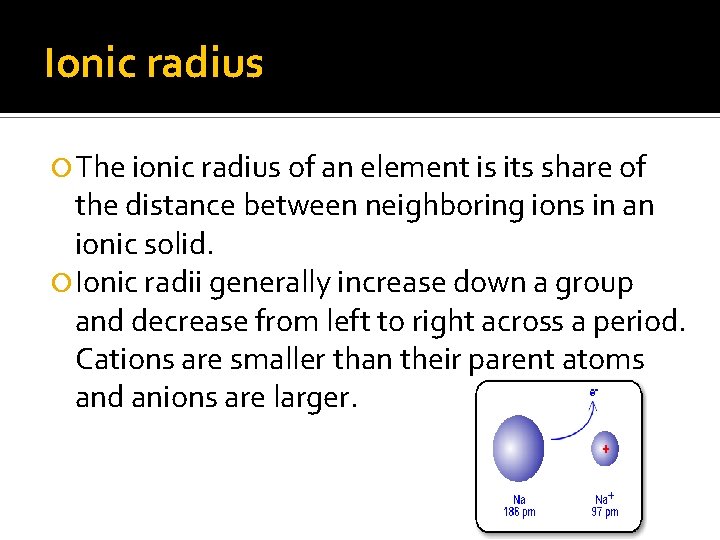 Ionic radius

The ionic radius of an element is its share of the distance between neighboring ions in an ionic solid.

Ionic radii generally increase down a group and decrease from left to right across a period. Cations are smaller than their parent atoms and anions are larger.

$e^-$

+

Na
186 pm

$Na^+$
97 pm